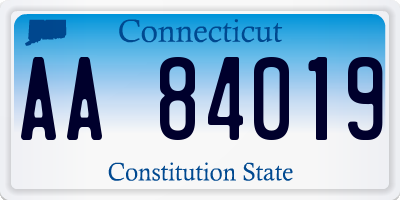 Connecticut

AA 84019

Constitution State